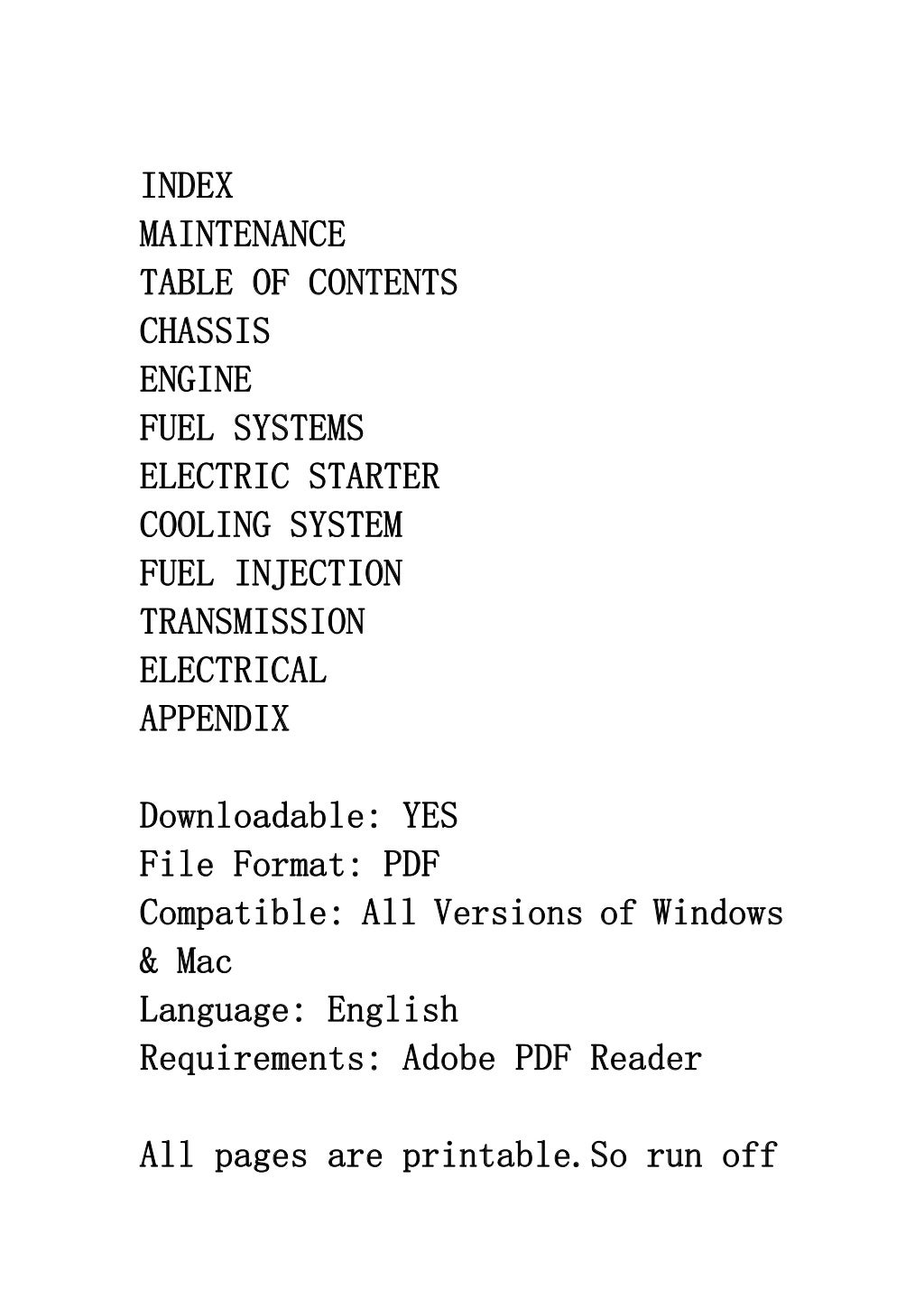 INDEX
MAINTENANCE
TABLE OF CONTENTS
CHASSIS
ENGINE
FUEL SYSTEMS
ELECTRIC STARTER
COOLING SYSTEM
FUEL INJECTION
TRANSMISSION
ELECTRICAL
APPENDIX

Downloadable: YES
File Format: PDF
Compatible: All Versions of Windows & Mac
Language: English
Requirements: Adobe PDF Reader

All pages are printable.So run off